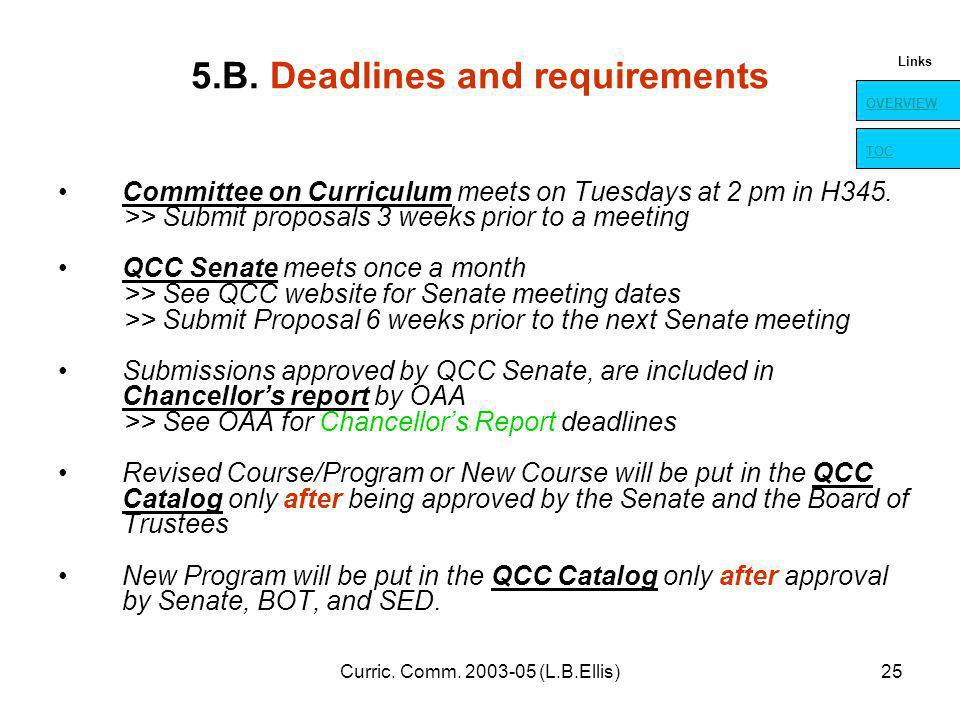 5.B. Deadlines and requirements

Links

OVERVIEW

TOC

• Committee on Curriculum meets on Tuesdays at 2 pm in H345. >> Submit proposals 3 weeks prior to a meeting

• QCC Senate meets once a month
>> See QCC website for Senate meeting dates
>> Submit Proposal 6 weeks prior to the next Senate meeting

• Submissions approved by QCC Senate, are included in Chancellor's report by OAA
>> See OAA for Chancellor's Report deadlines

• Revised Course/Program or New Course will be put in the QCC Catalog only after being approved by the Senate and the Board of Trustees

• New Program will be put in the QCC Catalog only after approval by Senate, BOT, and SED.

Curric. Comm. 2003-05 (L.B.Ellis)

25